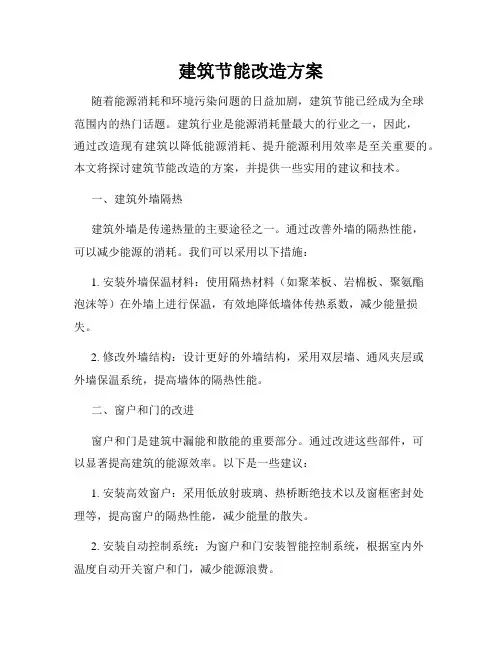 建筑节能改造方案

随着能源消耗和环境污染问题的日益加剧，建筑节能已经成为全球范围内的热门话题。建筑行业是能源消耗量最大的行业之一，因此，通过改造现有建筑以降低能源消耗、提升能源利用效率是至关重要的。本文将探讨建筑节能改造的方案，并提供一些实用的建议和技术。

一、建筑外墙隔热

建筑外墙是传递热量的主要途径之一。通过改善外墙的隔热性能，可以减少能源的消耗。我们可以采用以下措施：

1. 安装外墙保温材料：使用隔热材料（如聚苯板、岩棉板、聚氨酯泡沫等）在外墙上进行保温，有效地降低墙体传热系数，减少能量损失。

2. 修改外墙结构：设计更好的外墙结构，采用双层墙、通风夹层或外墙保温系统，提高墙体的隔热性能。

二、窗户和门的改进

窗户和门是建筑中漏能和散能的重要部分。通过改进这些部件，可以显著提高建筑的能源效率。以下是一些建议：

1. 安装高效窗户：采用低放射玻璃、热桥断绝技术以及窗框密封处理等，提高窗户的隔热性能，减少能量的散失。

2. 安装自动控制系统：为窗户和门安装智能控制系统，根据室内外温度自动开关窗户和门，减少能源浪费。